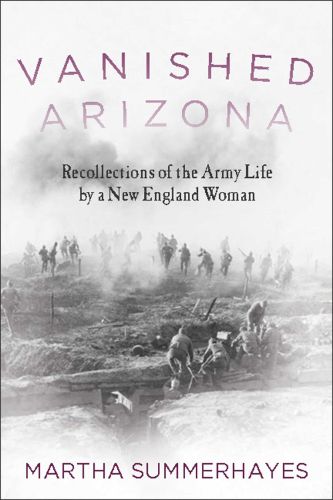 VANISHED
ARIZONA

Recollections of the Army Life
by a New England Woman

MARTHA SUMMERHAYES